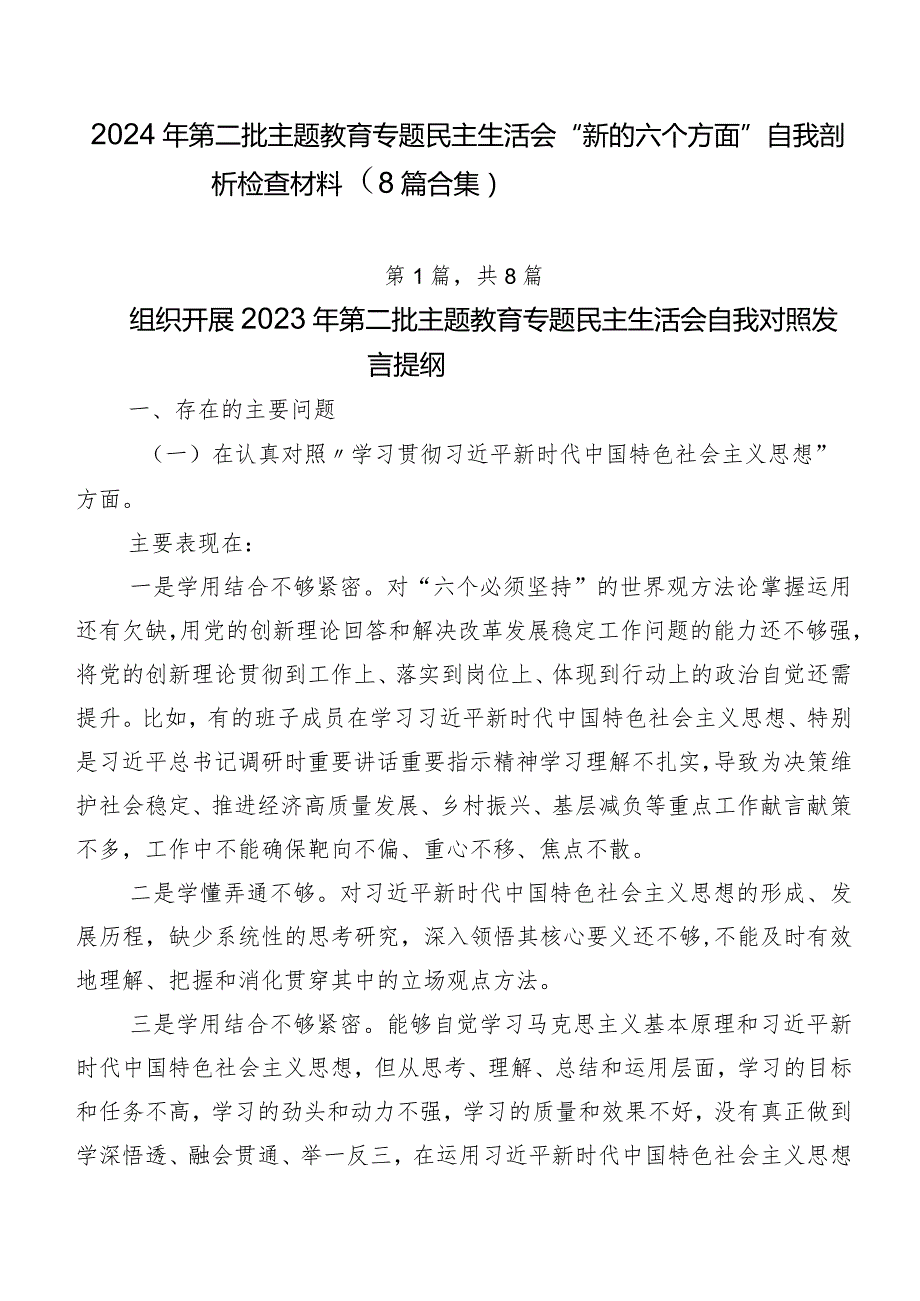 2024年第二批主题教育专题民主生活会“新的六个方面”自我剖析检查材料（8篇合集）

第1篇，共8篇

组织开展2023年第二批主题教育专题民主生活会自我对照发言提纲

一、存在的主要问题

（一）在认真对照〃学习贯彻习近平新时代中国特色社会主义思想”方面。

主要表现在：

一是学用结合不够紧密。对“六个必须坚持”的世界观方法论掌握运用还有欠缺，用党的创新理论回答和解决改革发展稳定工作问题的能力还不够强，将党的创新理论贯彻到工作上、落实到岗位上、体现到行动上的政治自觉还需提升。比如，有的班子成员在学习习近平新时代中国特色社会主义思想、特别是习近平总书记调研时重要讲话重要指示精神学习理解不扎实，导致为决策维护社会稳定、推进经济高质量发展、乡村振兴、基层减负等重点工作献言献策不多，工作中不能确保靶向不偏、重心不移、焦点不散。

二是学懂弄通不够。对习近平新时代中国特色社会主义思想的形成、发展历程，缺少系统性的思考研究，深入领悟其核心要义还不够，不能及时有效地理解、把握和消化贯穿其中的立场观点方法。

三是学用结合不够紧密。能够自觉学习马克思主义基本原理和习近平新时代中国特色社会主义思想，但从思考、理解、总结和运用层面，学习的目标和任务不高，学习的劲头和动力不强，学习的质量和效果不好，没有真正做到学深悟透、融会贯通、举一反三，在运用习近平新时代中国特色社会主义思想